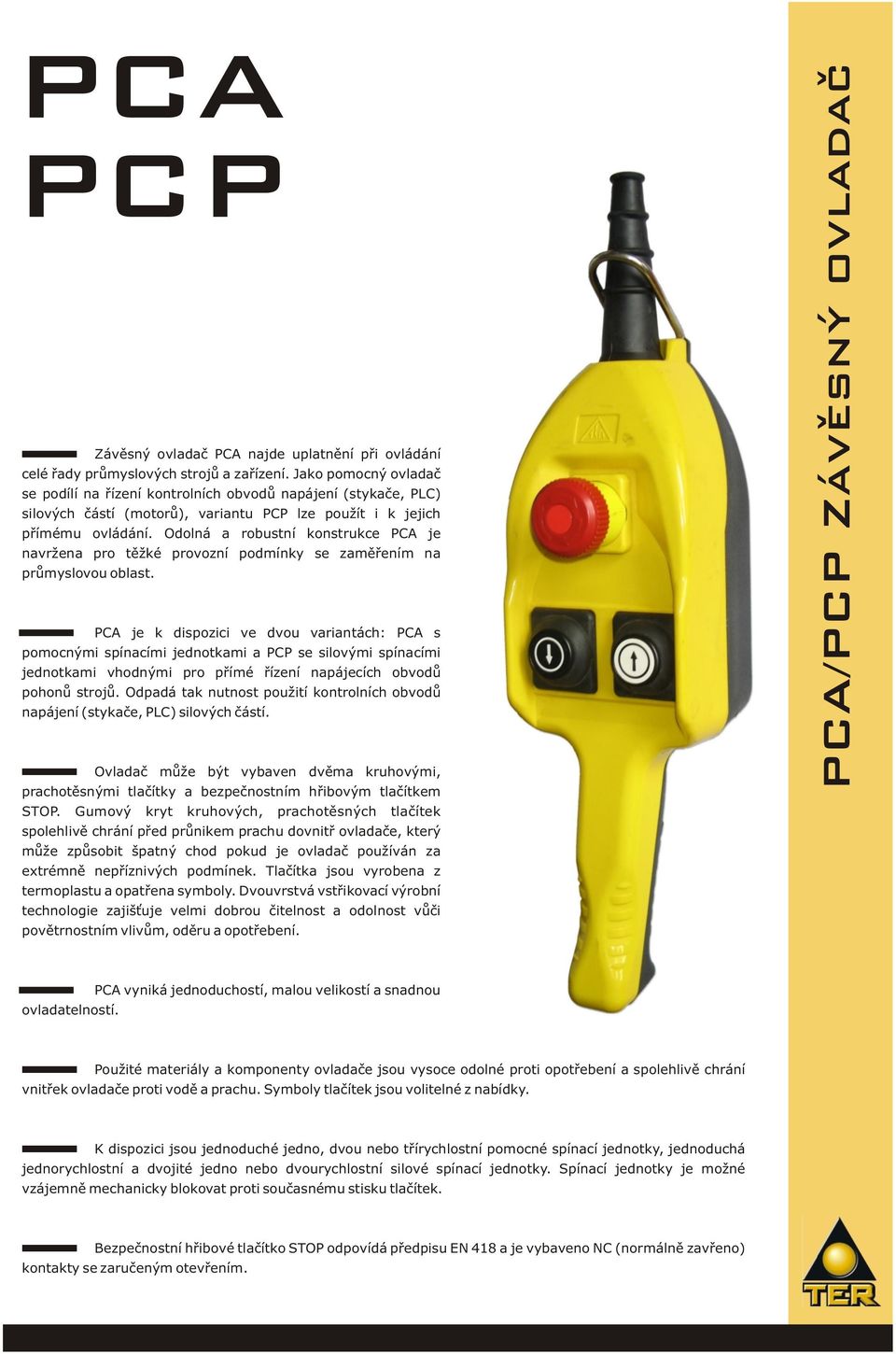 PCA
PCP

Závěsný ovladač PCA najde uplatnění při ovládání celé řady průmyslových strojů a zařízení. Jako pomocný ovladač se podílí na řízení kontrolních obvodů napájení (stykače, PLC) silových částí (motorů), variantu PCP lze použít i k jejich přímému ovládání. Odolná a robustní konstrukce PCA je navržena pro těžké provozní podmínky se zaměřením na průmyslovou oblast.

PCA je k dispozici ve dvou variantách: PCA s pomocnými spínacími jednotkami a PCP se silovými spínacími jednotkami vhodnými pro přímé řízení napájecích obvodů pohonů strojů. Odpadá tak nutnost použití kontrolních obvodů napájení (stykače, PLC) silových částí.

Ovladač může být vybaven dvěma kruhovými, prachotěsnými tlačítky a bezpečnostním hřibovým tlačítkem STOP. Gumový kryt kruhových, prachotěsných tlačítek spolehlivě chrání před průnikem prachu dovnitř ovladače, který může způsobit špatný chod pokud je ovladač používán za extrémně nepříznivých podmínek. Tlačítka jsou vyrobena z termoplastu a opatřena symboly. Dvouvrstvá vstřikovací výrobní technologie zajišťuje velmi dobrou čitelnost a odolnost vůči povětrnostním vlivům, oděru a opotřebení.

PCA vyniká jednoduchostí, malou velikostí a snadnou ovladatelností.

Použité materiály a komponenty ovladače jsou vysoce odolné proti opotřebení a spolehlivě chrání vnitřek ovladače proti vodě a prachu. Symboly tlačítek jsou volitelné z nabídky.

K dispozici jsou jednoduché jedno, dvou nebo třírychlostní pomocné spínací jednotky, jednoduchá jednorychlostní a dvojité jedno nebo dvourychlostní silové spínací jednotky. Spínací jednotky je možné vzájemně mechanicky blokovat proti současnému stisku tlačítek.

Bezpečnostní hřibové tlačítko STOP odpovídá předpisu EN 418 a je vybaveno NC (normálně zavřeno) kontakty se zaručeným otevřením.

PCA/PCP ZÁVĚSNÝ OVLADAČ

TER